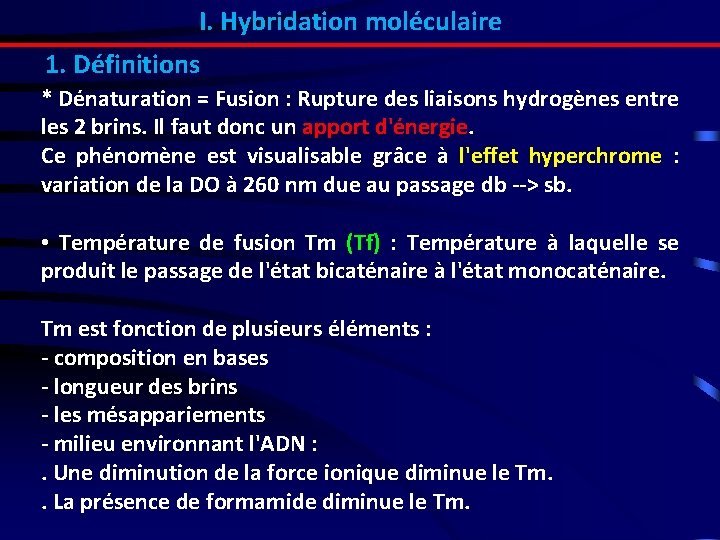 I. Hybridation moléculaire

1. Définitions

* Dénaturation = Fusion : Rupture des liaisons hydrogènes entre les 2 brins. Il faut donc un apport d'énergie.
Ce phénomène est visualisable grâce à l'effet hyperchrome : variation de la DO à 260 nm due au passage db --> sb.

• Température de fusion Tm (Tf) : Température à laquelle se produit le passage de l'état bicaténaire à l'état monocaténaire.

Tm est fonction de plusieurs éléments :
- composition en bases
- longueur des brins
- les mésappariements
- milieu environnant l'ADN :
. Une diminution de la force ionique diminue le Tm.
. La présence de formamide diminue le Tm.